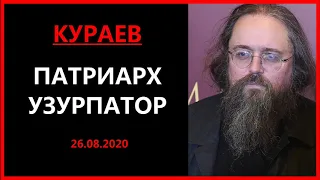 КУРАЕВ

ПАТРИАРХ УЗУРПАТОР

26.08.2020